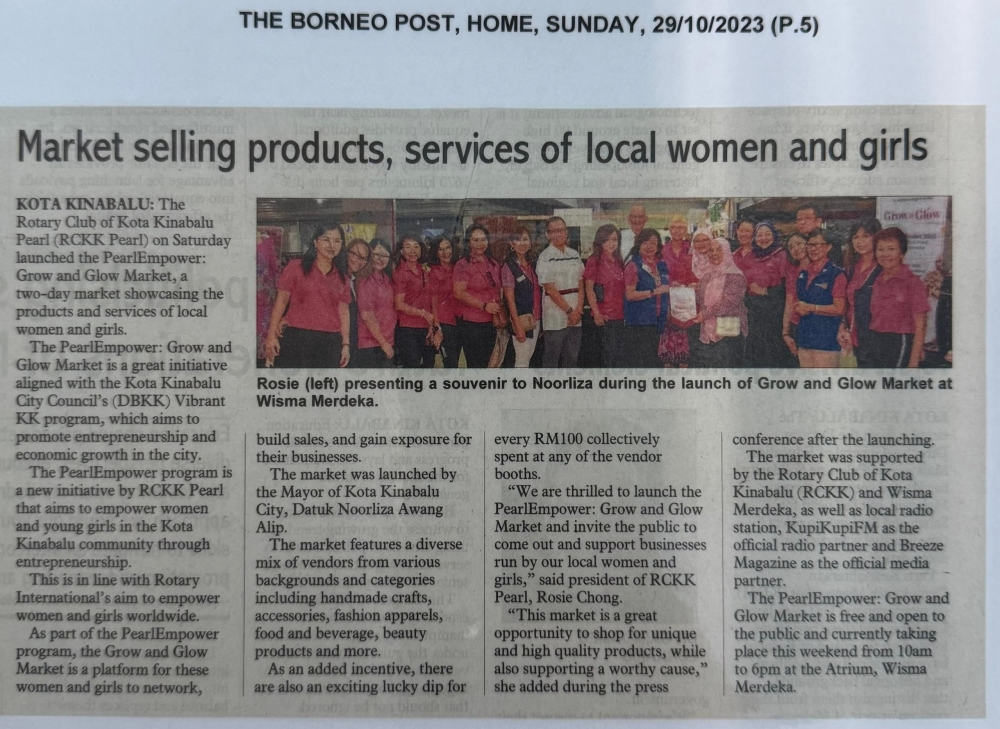 THE BORNEO POST, HOME, SUNDAY, 29/10/2023 (P.5)

Market selling products, services of local women and girls

KOTA KINABALU: The Rotary Club of Kota Kinabalu Pearl (RCKK Pearl) on Saturday launched the PearlEmpower: Grow and Glow Market, a two-day market showcasing the products and services of local women and girls.

The PearlEmpower: Grow and Glow Market is a great initiative aligned with the Kota Kinabalu City Council's (DBKK) Vibrant KK program, which aims to promote entrepreneurship and economic growth in the city.

The PearlEmpower program is a new initiative by RCKK Pearl that aims to empower women and young girls in the Kota Kinabalu community through entrepreneurship.

This is in line with Rotary International's aim to empower women and girls worldwide.

As part of the PearlEmpower program, the Grow and Glow Market is a platform for these women and girls to network, build sales, and gain exposure for their businesses.

The market was launched by the Mayor of Kota Kinabalu City, Datuk Noorliza Awang Alip.

The market features a diverse mix of vendors from various backgrounds and categories including handmade crafts, accessories, fashion apparels, food and beverage, beauty products and more.

As an added incentive, there are also an exciting lucky dip for every RM100 collectively spent at any of the vendor booths.

"We are thrilled to launch the PearlEmpower: Grow and Glow Market and invite the public to come out and support businesses run by our local women and girls," said president of RCKK Pearl, Rosie Chong.

"This market is a great opportunity to shop for unique and high quality products, while also supporting a worthy cause," she added during the press conference after the launching.

The market was supported by the Rotary Club of Kota Kinabalu (RCKK) and Wisma Merdeka, as well as local radio station, KupiKupiFM as the official radio partner and Breeze Magazine as the official media partner.

The PearlEmpower: Grow and Glow Market is free and open to the public and currently taking place this weekend from 10am to 6pm at the Atrium, Wisma Merdeka.

Grow Glow

Rosie (left) presenting a souvenir to Noorliza during the launch of Grow and Glow Market at Wisma Merdeka.